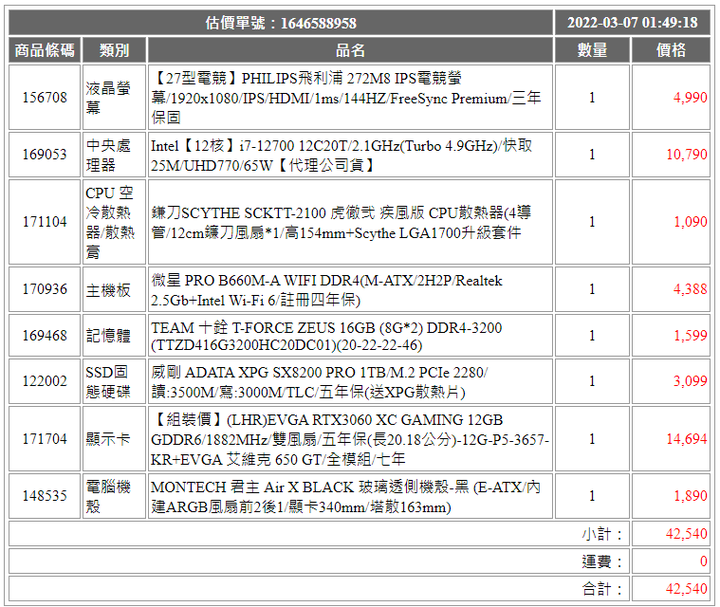 | 估價單號：1646588958 | | | 2022-03-07 01:49:18 | |
|---|---|---|---|---|
| 商品條碼 | 類別 | 品名 | 數量 | 價格 |
| 156708 | 液晶螢幕 | 【27型電競】PHILIPS飛利浦 272M8 IPS電競螢幕/1920x1080/IPS/HDMI/1ms/144HZ/FreeSync Premium/三年保固 | 1 | 4,990 |
| 169053 | 中央處理器 | Intel【12核】i7-12700 12C20T/2.1GHz(Turbo 4.9GHz)/快取25M/UHD770/65W【代理公司貨】 | 1 | 10,790 |
| 171104 | CPU 空冷散熱器/散熱膏 | 鐮刀SCYTHE SCKTT-2100 虎徹弐 疾風版 CPU散熱器(4導管/12cm鐮刀風扇*1/高154mm+Scythe LGA1700升級套件 | 1 | 1,090 |
| 170936 | 主機板 | 微星 PRO B660M-A WIFI DDR4(M-ATX/2H2P/Realtek 2.5Gb+Intel Wi-Fi 6/註冊四年保) | 1 | 4,388 |
| 169468 | 記憶體 | TEAM 十銓 T-FORCE ZEUS 16GB (8G*2) DDR4-3200 (TTZD416G3200HC20DC01)(20-22-22-46) | 1 | 1,599 |
| 122002 | SSD固態硬碟 | 威剛 ADATA XPG SX8200 PRO 1TB/M.2 PCIe 2280/讀:3500M/寫:3000M/TLC/五年保(送XPG散熱片) | 1 | 3,099 |
| 171704 | 顯示卡 | 【組裝價】(LHR)EVGA RTX3060 XC GAMING 12GB GDDR6/1882MHz/雙風扇/五年保(長20.18公分)-12G-P5-3657-KR+EVGA 艾維克 650 GT/全模組/七年 | 1 | 14,694 |
| 148535 | 電腦機殼 | MONTECH 君主 Air X BLACK 玻璃透側機殼-黑 (E-ATX/內建ARGB風扇前2後1/顯卡340mm/塔散163mm) | 1 | 1,890 |
| | | | 小計： | 42,540 |
| | | | 運費： | 0 |
| | | | 合計： | 42,540 |